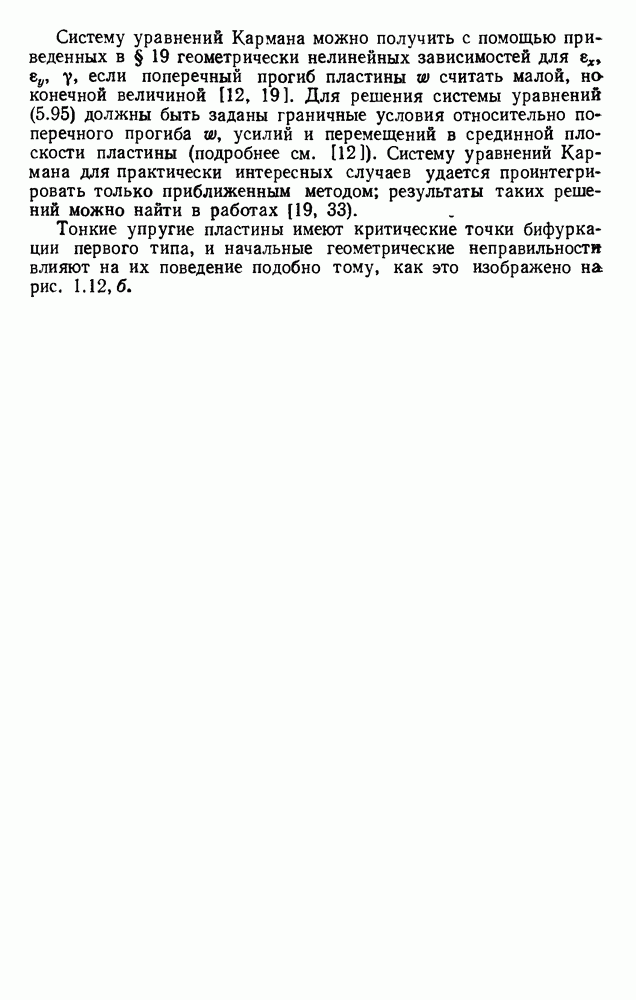 Систему уравнений Кармана можно получить с помощью приведенных в § 19 геометрически нелинейных зависимостей для $\varepsilon_x$, $\varepsilon_y$, $\gamma$, если поперечный прогиб пластины $w$ считать малой, но конечной величиной [12, 19]. Для решения системы уравнений (5.95) должны быть заданы граничные условия относительно поперечного прогиба $w$, усилий и перемещений в срединной плоскости пластины (подробнее см. [12]). Систему уравнений Кармана для практически интересных случаев удается проинтегрировать только приближенным методом; результаты таких решений можно найти в работах [19, 33].

Тонкие упругие пластины имеют критические точки бифуркации первого типа, и начальные геометрические неправильности влияют на их поведение подобно тому, как это изображено на рис. 1.12, б.